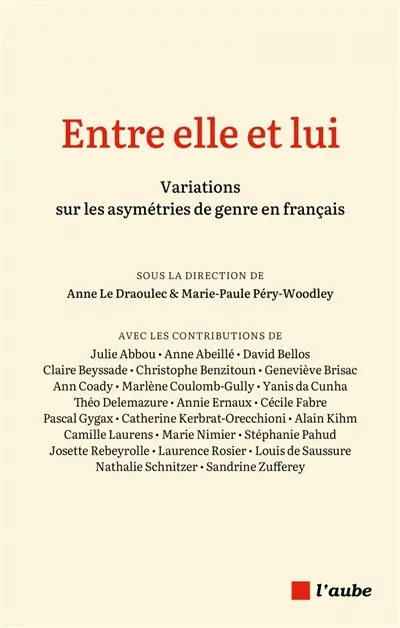 Entre elle et lui

Variations sur les asymétries de genre en français

SOUS LA DIRECTION DE
Anne Le Draoulec & Marie-Paule Péry-Woodley

AVEC LES CONTRIBUTIONS DE
Julie Abbou • Anne Abeillé • David Bellos
Claire Beyssade • Christophe Benzitoun • Geneviève Brisac
Ann Coady • Marlène Coulomb-Gully • Yanis da Cunha
Théo Delemazure • Annie Ernaux • Cécile Fabre
Pascal Gygax • Catherine Kerbrat-Orecchioni • Alain Kihm
Camille Laurens • Marie Nimier • Stéphanie Pahud
Josette Rebeyrolle • Laurence Rosier • Louis de Saussure
Nathalie Schnitzer • Sandrine Zufferey

l'aube